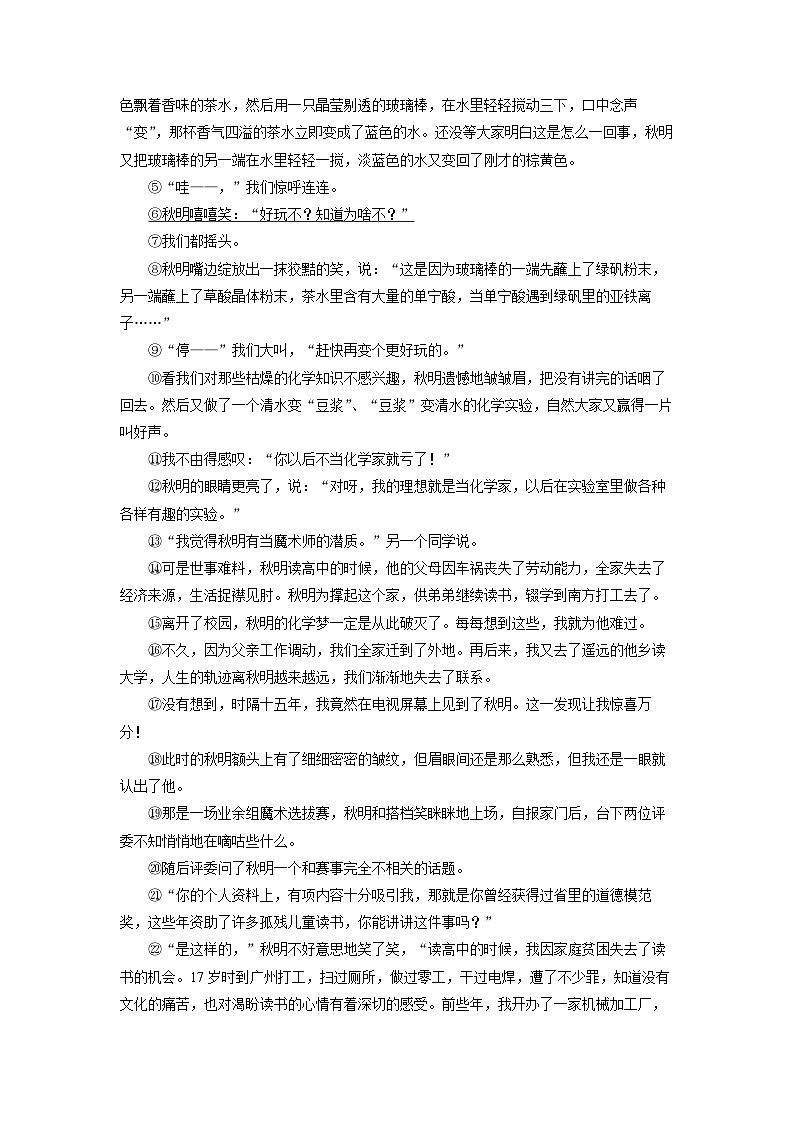 色飘着香味的茶水，然后用一只晶莹剔透的玻璃棒，在水里轻轻搅动三下，口中念声“变”，那杯香气四溢的茶水立即变成了蓝色的水。还没等大家明白这是怎么一回事，秋明又把玻璃棒的另一端在水里轻轻一搅，淡蓝色的水又变回了刚才的棕黄色。

⑤“哇——，”我们惊呼连连。

⑥秋明嘻嘻笑：“好玩不？知道为啥不？”

⑦我们都摇头。

⑧秋明嘴边绽放出一抹狡黠的笑，说：“这是因为玻璃棒的一端先蘸上了绿矾粉末，另一端蘸上了草酸晶体粉末，茶水里含有大量的单宁酸，当单宁酸遇到绿矾里的亚铁离子……”

⑨“停——”我们大叫，“赶快再变个更好玩的。”

⑩看我们对那些枯燥的化学知识不感兴趣，秋明遗憾地皱皱眉，把没有讲完的话咽了回去。然后又做了一个清水变“豆浆”、“豆浆”变清水的化学实验，自然大家又赢得一片叫好声。

⑪我不由得感叹：“你以后不当化学家就亏了！”

⑫秋明的眼睛更亮了，说：“对呀，我的理想就是当化学家，以后在实验室里做各种各样有趣的实验。”

⑬“我觉得秋明有当魔术师的潜质。”另一个同学说。

⑭可是世事难料，秋明读高中的时候，他的父母因车祸丧失了劳动能力，全家失去了经济来源，生活捉襟见肘。秋明为撑起这个家，供弟弟继续读书，辍学到南方打工去了。

⑮离开了校园，秋明的化学梦一定是从此破灭了。每每想到这些，我就为他难过。

⑯不久，因为父亲工作调动，我们全家迁到了外地。再后来，我又去了遥远的他乡读大学，人生的轨迹离秋明越来越远，我们渐渐地失去了联系。

⑰没有想到，时隔十五年，我竟然在电视屏幕上见到了秋明。这一发现让我惊喜万分！

⑱此时的秋明额头上有了细细密密的皱纹，但眉眼间还是那么熟悉，但我还是一眼就认出了他。

⑲那是一场业余组魔术选拔赛，秋明和搭档笑眯眯地上场，自报家门后，台下两位评委不知悄悄地在嘀咕些什么。

⑳随后评委问了秋明一个和赛事完全不相关的话题。

㉑“你的个人资料上，有项内容十分吸引我，那就是你曾经获得过省里的道德模范奖，这些年资助了许多孤残儿童读书，你能讲讲这件事吗？”

㉒“是这样的，”秋明不好意思地笑了笑，“读高中的时候，我因家庭贫困失去了读书的机会。17岁时到广州打工，扫过厕所，做过零工，干过电焊，遭了不少罪，知道没有文化的痛苦，也对渴盼读书的心情有着深切的感受。前些年，我开办了一家机械加工厂，